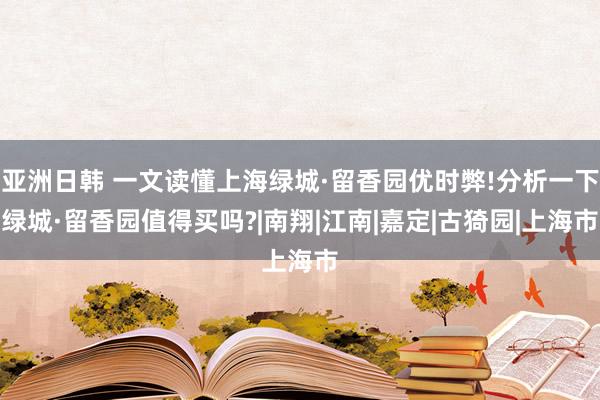 亚洲日韩 一文读懂上海绿城·留香园优时弊!分析一下绿城·留香园值得买吗?|南翔|江南|嘉定|古猗园|上海市上海市